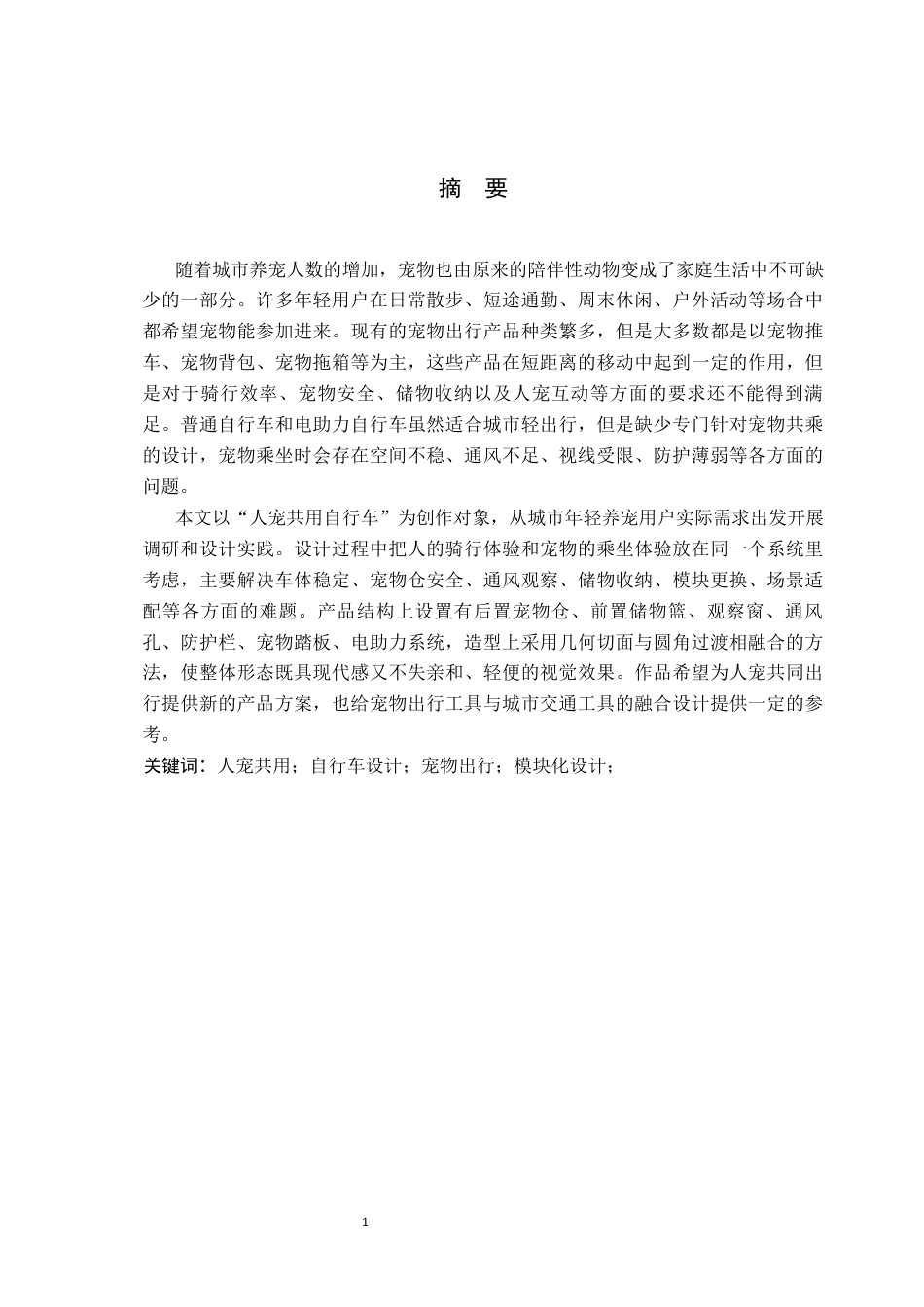 摘 要

随着城市养宠人数的增加，宠物也由原来的陪伴性动物变成了家庭生活中不可缺少的一部分。许多年轻用户在日常散步、短途通勤、周末休闲、户外活动等场合中都希望宠物能参加进来。现有的宠物出行产品种类繁多，但是大多数都是以宠物推车、宠物背包、宠物拖箱等为主，这些产品在短距离的移动中起到一定的作用，但是对于骑行效率、宠物安全、储物收纳以及人宠互动等方面的要求还不能得到满足。普通自行车和电助力自行车虽然适合城市轻出行，但是缺少专门针对宠物共乘的设计，宠物乘坐时会存在空间不稳、通风不足、视线受限、防护薄弱等各方面的问题。

本文以“人宠共用自行车”为创作对象，从城市年轻养宠用户实际需求出发开展调研和设计实践。设计过程中把人的骑行体验和宠物的乘坐体验放在同一个系统里考虑，主要解决车体稳定、宠物仓安全、通风观察、储物收纳、模块更换、场景适配等各方面的难题。产品结构上设置有后置宠物仓、前置储物篮、观察窗、通风孔、防护栏、宠物踏板、电助力系统，造型上采用几何切面与圆角过渡相融合的方法，使整体形态既具现代感又不失亲和、轻便的视觉效果。作品希望为人宠共同出行提供新的产品方案，也给宠物出行工具与城市交通工具的融合设计提供一定的参考。

关键词：人宠共用；自行车设计；宠物出行；模块化设计；

1